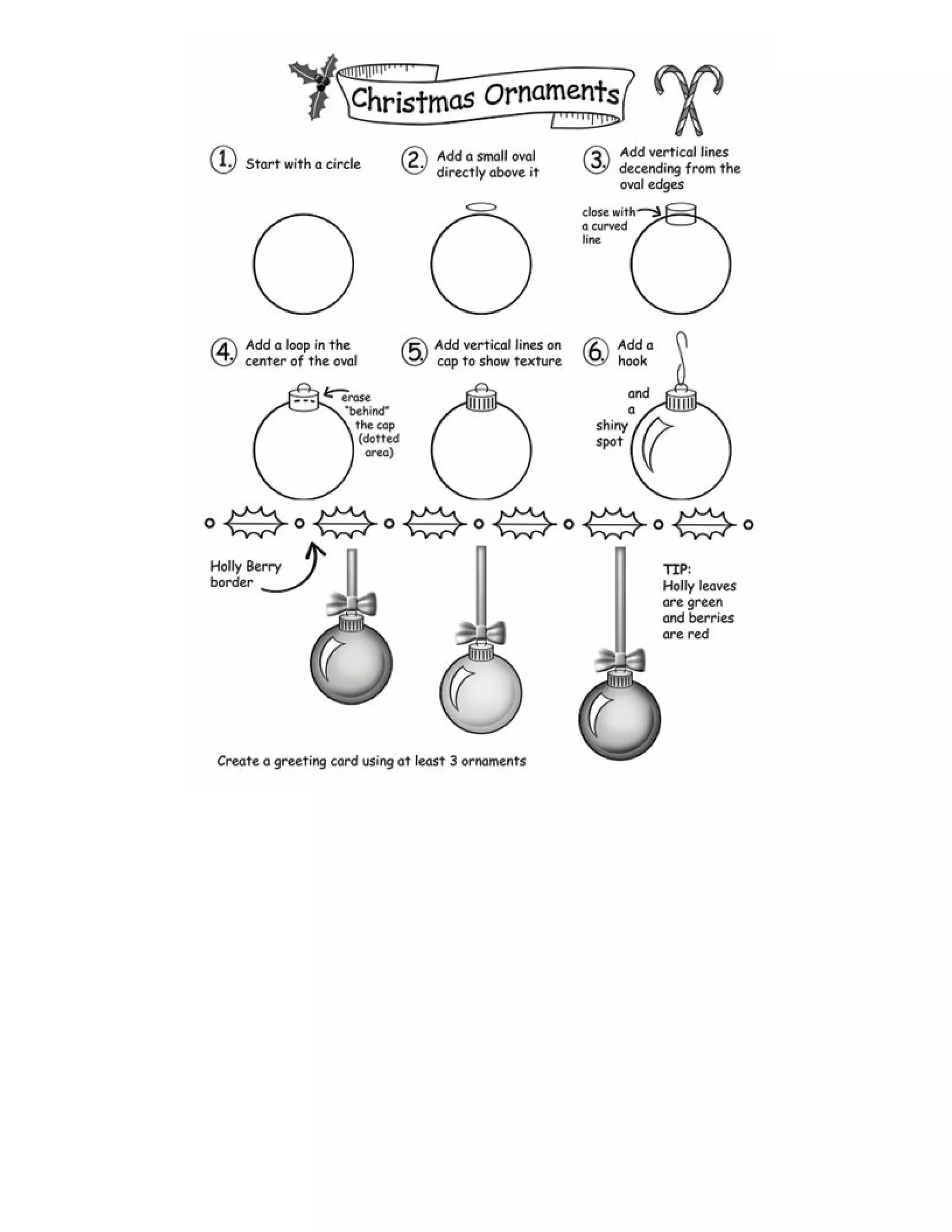 Christmas Ornaments

1. Start with a circle

2. Add a small oval directly above it

3. Add vertical lines decending from the oval edges

close with a curved line

4. Add a loop in the center of the oval

erase "behind" the cap (dotted area)

5. Add vertical lines on cap to show texture

6. Add a hook

and a shiny spot

Holly Berry border

TIP: Holly leaves are green and berries are red

Create a greeting card using at least 3 ornaments